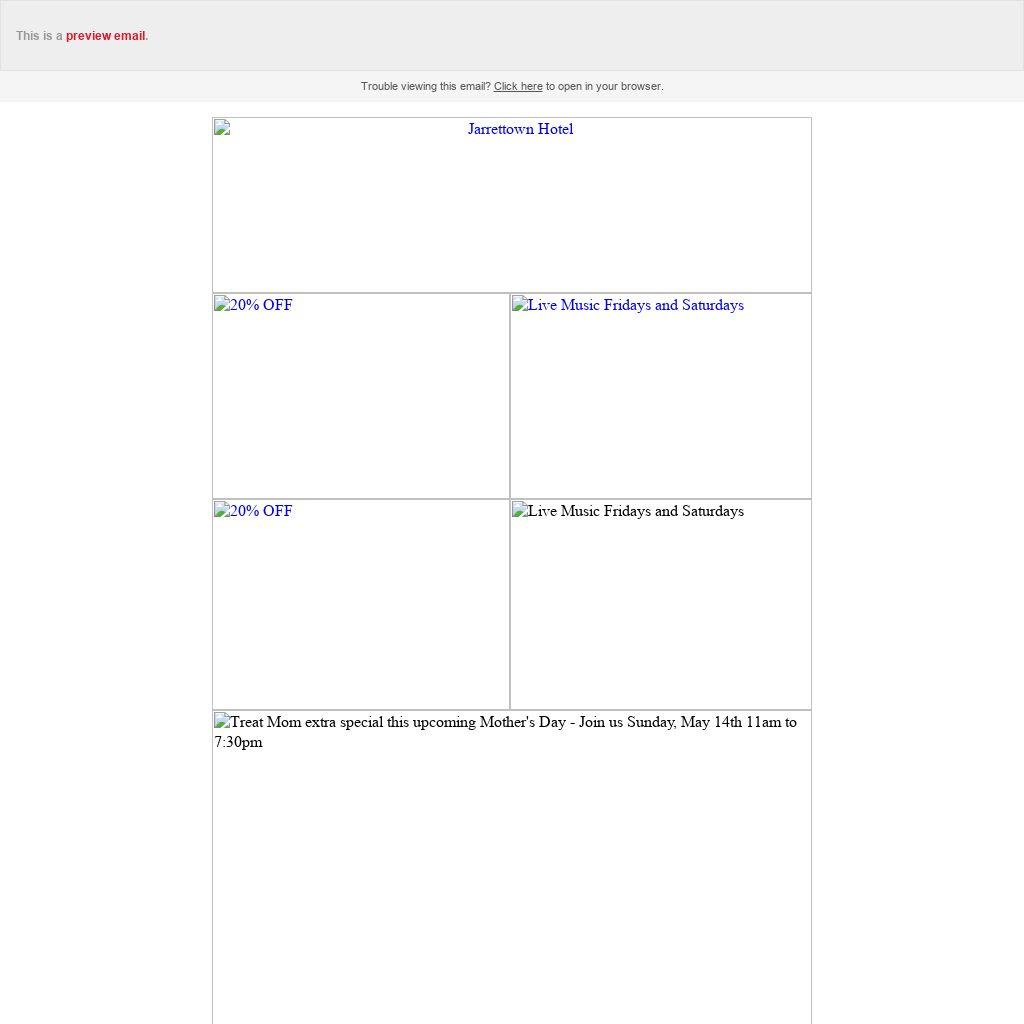 This is a preview email.

Trouble viewing this email? Click here to open in your browser.

Jarrettown Hotel

20% OFF

Live Music Fridays and Saturdays

20% OFF

Live Music Fridays and Saturdays

Treat Mom extra special this upcoming Mother's Day - Join us Sunday, May 14th 11am to 7:30pm